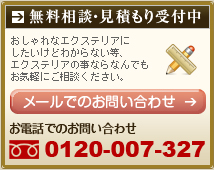 無料相談･見積もり受付中

おしゃれなエクステリアにしたいけどわからない等、エクステリアの事ならなんでもお気軽にご相談ください。

メールでのお問い合わせ →

お電話でのお問い合わせ

0120-007-327